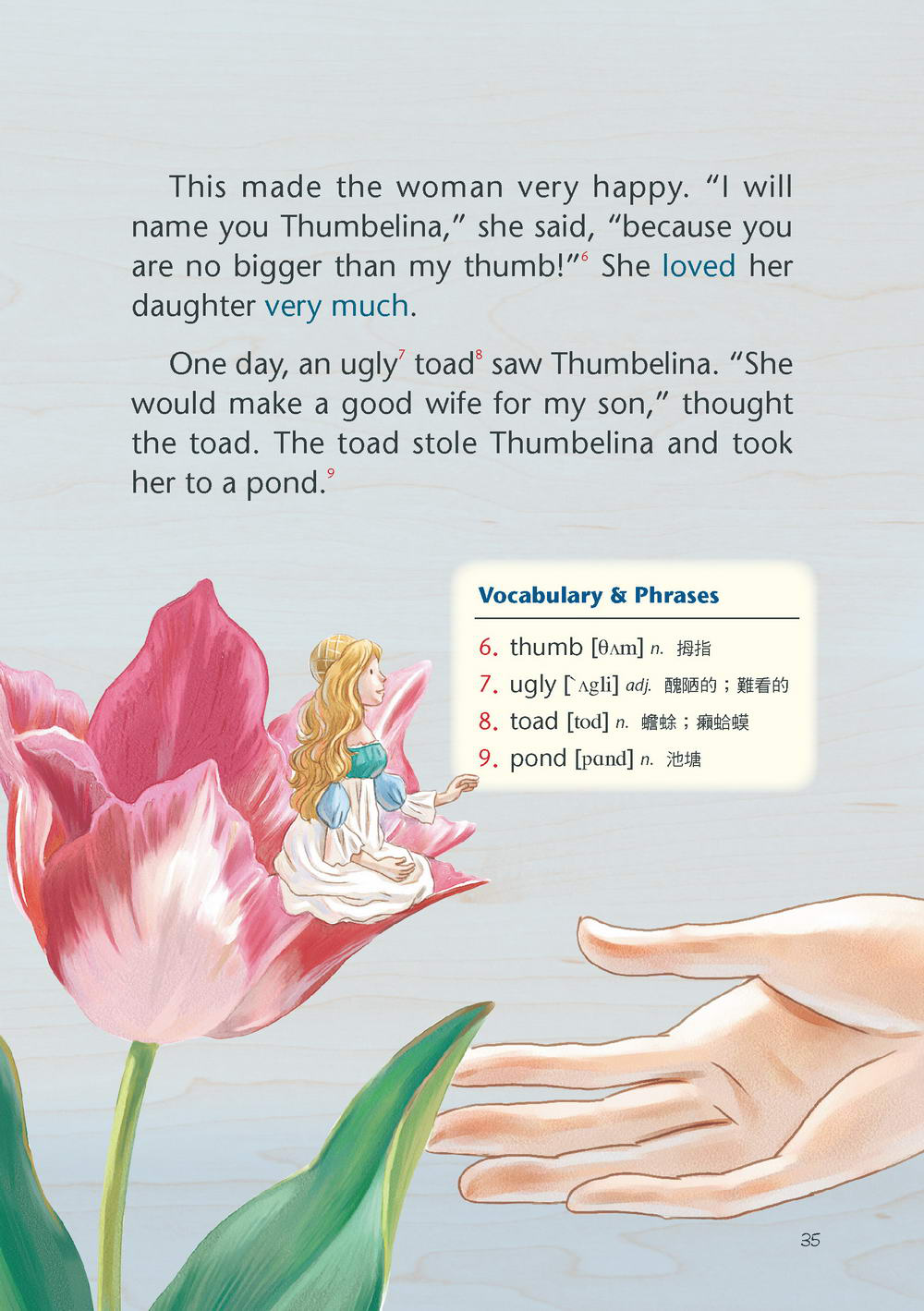 This made the woman very happy. "I will name you Thumbelina," she said, "because you are no bigger than my thumb!"$^{6}$ She loved her daughter very much.

One day, an ugly$^{7}$ toad$^{8}$ saw Thumbelina. "She would make a good wife for my son," thought the toad. The toad stole Thumbelina and took her to a pond.$^{9}$

Vocabulary & Phrases

6. thumb [θʌm] n. 拇指
7. ugly [ˋʌgli] adj. 醜陋的；難看的
8. toad [tod] n. 蟾蜍；癩蛤蟆
9. pond [pɑnd] n. 池塘

35